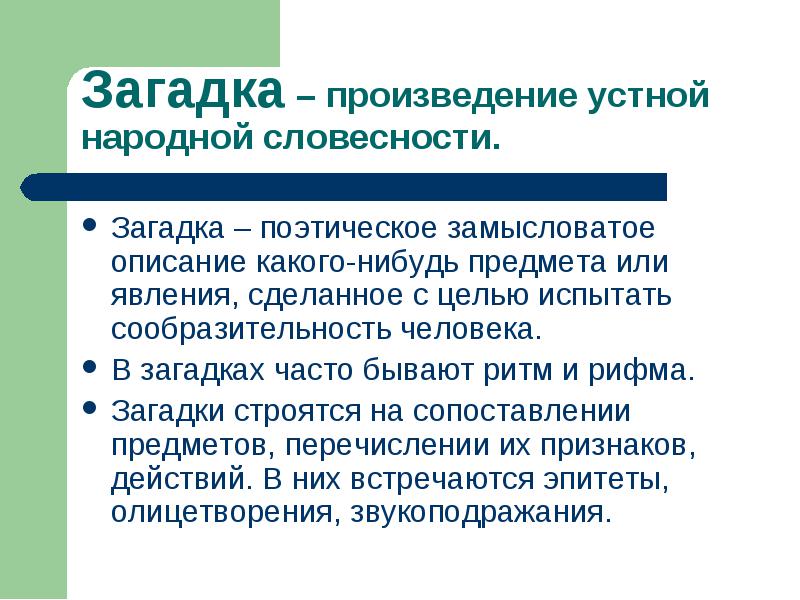 Загадка – произведение устной народной словесности.

• Загадка – поэтическое замысловатое описание какого-нибудь предмета или явления, сделанное с целью испытать сообразительность человека.
• В загадках часто бывают ритм и рифма.
• Загадки строятся на сопоставлении предметов, перечислении их признаков, действий. В них встречаются эпитеты, олицетворения, звукоподражания.